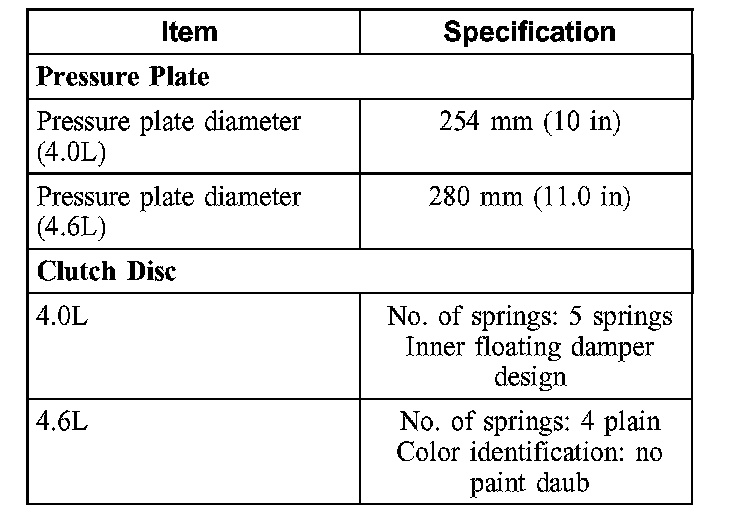 | Item | Specification |
|---|---|
| Pressure Plate | |
| Pressure plate diameter (4.0L) | 254 mm (10 in) |
| Pressure plate diameter (4.6L) | 280 mm (11.0 in) |
| Clutch Disc | |
| 4.0L | No. of springs: 5 springs Inner floating damper design |
| 4.6L | No. of springs: 4 plain Color identification: no paint daub |